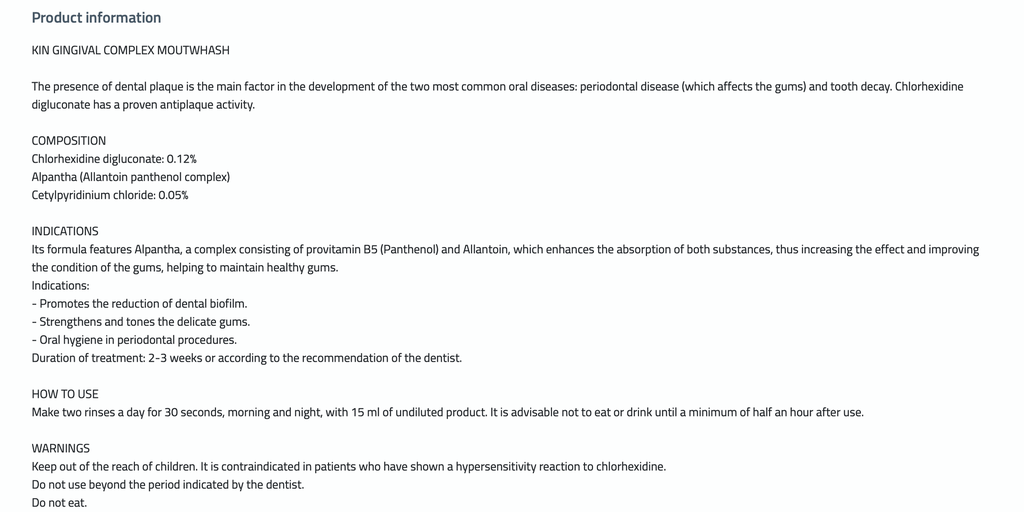 Product information

KIN GINGIVAL COMPLEX MOUTWHASH

The presence of dental plaque is the main factor in the development of the two most common oral diseases: periodontal disease (which affects the gums) and tooth decay. Chlorhexidine digluconate has a proven antiplaque activity.

COMPOSITION
Chlorhexidine digluconate: 0.12%
Alpantha (Allantoin panthenol complex)
Cetylpyridinium chloride: 0.05%

INDICATIONS
Its formula features Alpantha, a complex consisting of provitamin B5 (Panthenol) and Allantoin, which enhances the absorption of both substances, thus increasing the effect and improving the condition of the gums, helping to maintain healthy gums.
Indications:
- Promotes the reduction of dental biofilm.
- Strengthens and tones the delicate gums.
- Oral hygiene in periodontal procedures.
Duration of treatment: 2-3 weeks or according to the recommendation of the dentist.

HOW TO USE
Make two rinses a day for 30 seconds, morning and night, with 15 ml of undiluted product. It is advisable not to eat or drink until a minimum of half an hour after use.

WARNINGS
Keep out of the reach of children. It is contraindicated in patients who have shown a hypersensitivity reaction to chlorhexidine.
Do not use beyond the period indicated by the dentist.
Do not eat.